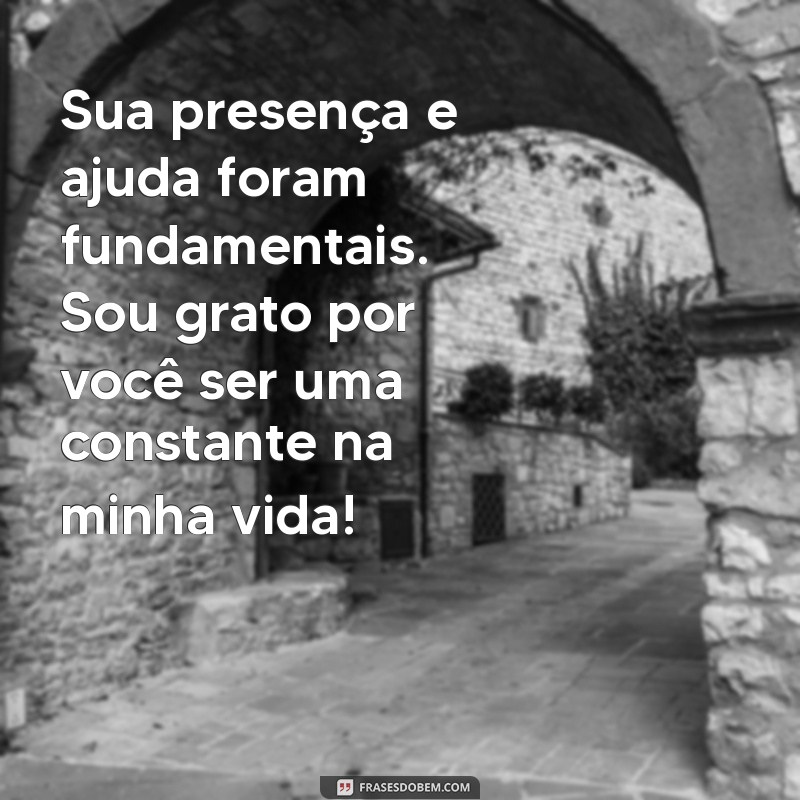 Sua presença e ajuda foram fundamentais. Sou grato por você ser uma constante na minha vida!

FRASESDOBEM.COM